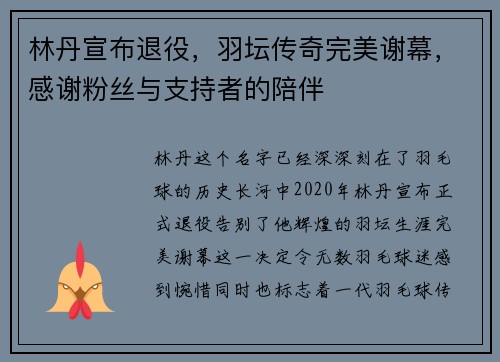 林丹宣布退役，羽坛传奇完美谢幕，感谢粉丝与支持者的陪伴

林丹这个名字已经深深刻在了羽毛球的历史长河中2020年林丹宣布正式退役告别了他辉煌的羽坛生涯完美谢幕这一决定令无数羽毛球迷感到惋惜同时也标志着一代羽毛球传